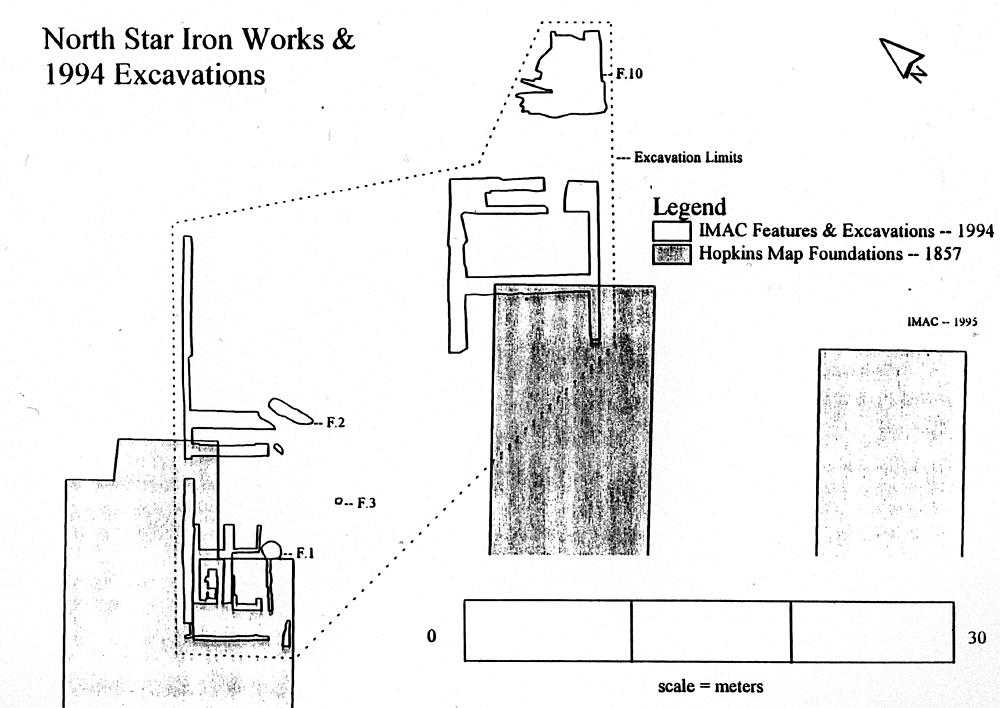 North Star Iron Works &
1994 Excavations

F.10

--- Excavation Limits

Legend
IMAC Features & Excavations -- 1994
Hopkins Map Foundations -- 1857

IMAC -- 1995

F.2

F.3

F.1

0

30

scale = meters